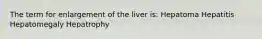 The term for enlargement of the liver is: Hepatoma Hepatitis Hepatomegaly Hepatrophy